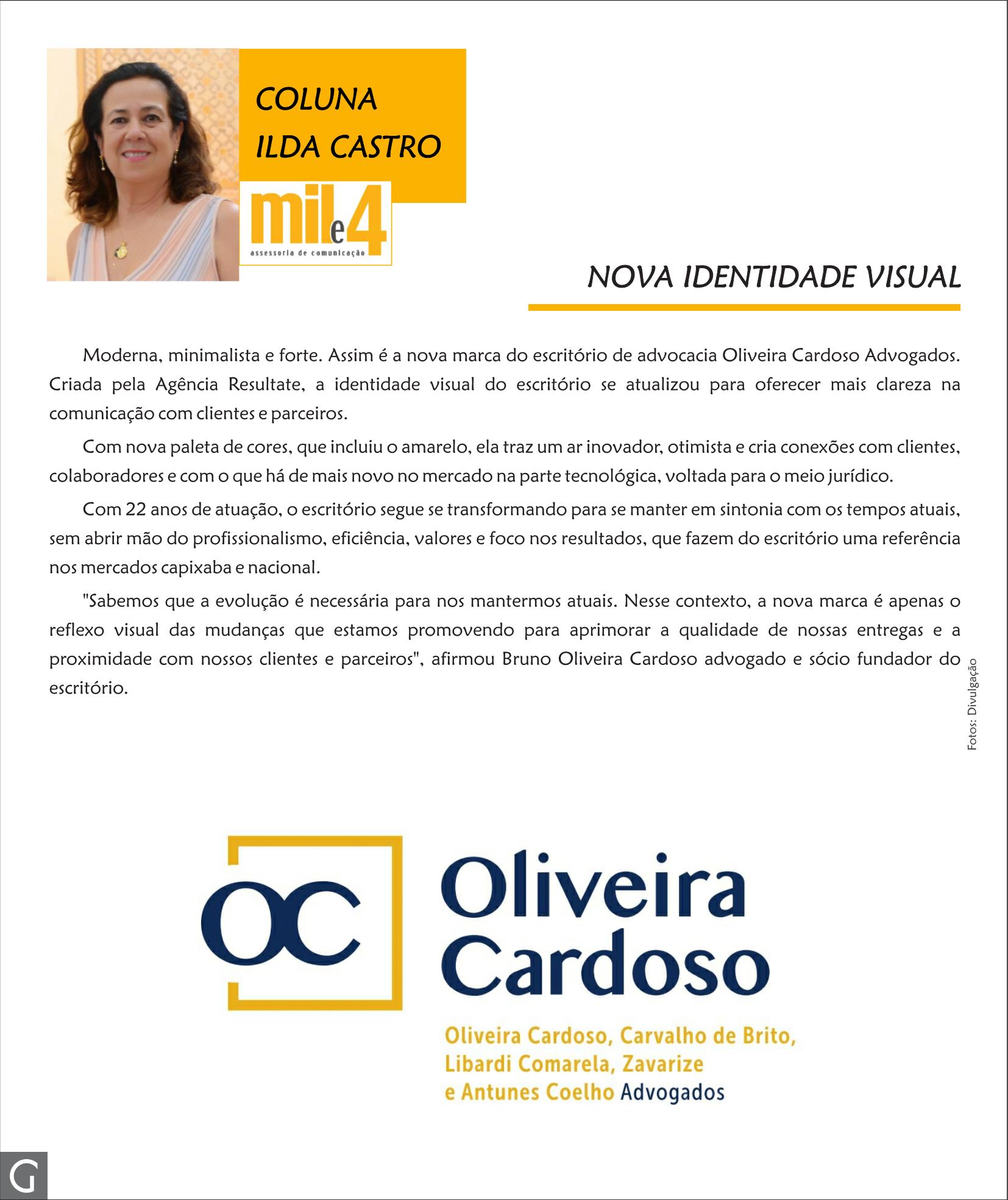 COLUNA
ILDA CASTRO

mil e 4
assessoria de comunicação

NOVA IDENTIDADE VISUAL

Moderna, minimalista e forte. Assim é a nova marca do escritório de advocacia Oliveira Cardoso Advogados. Criada pela Agência Resultate, a identidade visual do escritório se atualizou para oferecer mais clareza na comunicação com clientes e parceiros.

Com nova paleta de cores, que incluiu o amarelo, ela traz um ar inovador, otimista e cria conexões com clientes, colaboradores e com o que há de mais novo no mercado na parte tecnológica, voltada para o meio jurídico.

Com 22 anos de atuação, o escritório segue se transformando para se manter em sintonia com os tempos atuais, sem abrir mão do profissionalismo, eficiência, valores e foco nos resultados, que fazem do escritório uma referência nos mercados capixaba e nacional.

"Sabemos que a evolução é necessária para nos mantermos atuais. Nesse contexto, a nova marca é apenas o reflexo visual das mudanças que estamos promovendo para aprimorar a qualidade de nossas entregas e a proximidade com nossos clientes e parceiros", afirmou Bruno Oliveira Cardoso advogado e sócio fundador do escritório.

Fotos: Divulgação

OC

Oliveira
Cardoso

Oliveira Cardoso, Carvalho de Brito, Libardi Comarela, Zavarize e Antunes Coelho Advogados

G